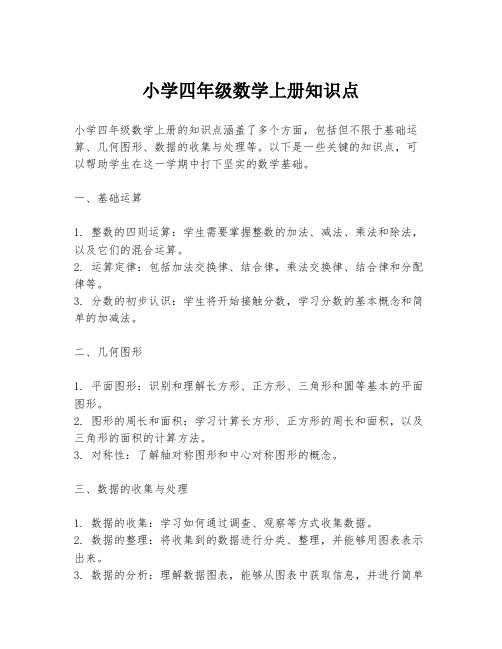 小学四年级数学上册知识点

小学四年级数学上册的知识点涵盖了多个方面，包括但不限于基础运算、几何图形、数据的收集与处理等。以下是一些关键的知识点，可以帮助学生在这一学期中打下坚实的数学基础。

一、基础运算

1. 整数的四则运算：学生需要掌握整数的加法、减法、乘法和除法，以及它们的混合运算。
2. 运算定律：包括加法交换律、结合律，乘法交换律、结合律和分配律等。
3. 分数的初步认识：学生将开始接触分数，学习分数的基本概念和简单的加减法。

二、几何图形

1. 平面图形：识别和理解长方形、正方形、三角形和圆等基本的平面图形。
2. 图形的周长和面积：学习计算长方形、正方形的周长和面积，以及三角形的面积的计算方法。
3. 对称性：了解轴对称图形和中心对称图形的概念。

三、数据的收集与处理

1. 数据的收集：学习如何通过调查、观察等方式收集数据。
2. 数据的整理：将收集到的数据进行分类、整理，并能够用图表表示出来。
3. 数据的分析：理解数据图表，能够从图表中获取信息，并进行简单